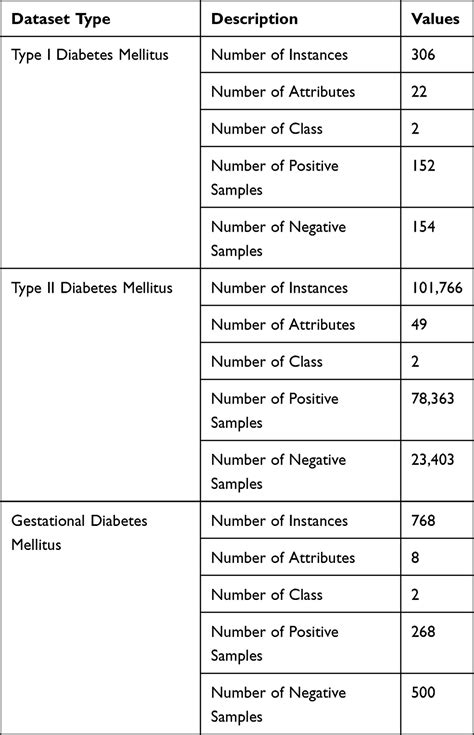 | Dataset Type | Description | Values |
|---|---|---|
| Type I Diabetes Mellitus | Number of Instances | 306 |
| | Number of Attributes | 22 |
| | Number of Class | 2 |
| | Number of Positive Samples | 152 |
| | Number of Negative Samples | 154 |
| Type II Diabetes Mellitus | Number of Instances | 101,766 |
| | Number of Attributes | 49 |
| | Number of Class | 2 |
| | Number of Positive Samples | 78,363 |
| | Number of Negative Samples | 23,403 |
| Gestational Diabetes Mellitus | Number of Instances | 768 |
| | Number of Attributes | 8 |
| | Number of Class | 2 |
| | Number of Positive Samples | 268 |
| | Number of Negative Samples | 500 |